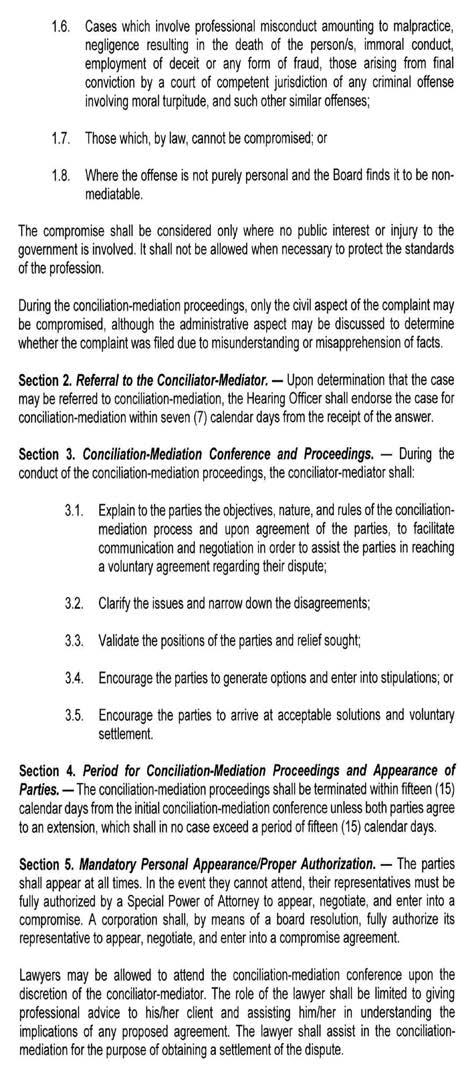 1.6. Cases which involve professional misconduct amounting to malpractice, negligence resulting in the death of the person/s, immoral conduct, employment of deceit or any form of fraud, those arising from final conviction by a court of competent jurisdiction of any criminal offense involving moral turpitude, and such other similar offenses;

1.7. Those which, by law, cannot be compromised; or

1.8. Where the offense is not purely personal and the Board finds it to be non-mediatable.

The compromise shall be considered only where no public interest or injury to the government is involved. It shall not be allowed when necessary to protect the standards of the profession.

During the conciliation-mediation proceedings, only the civil aspect of the complaint may be compromised, although the administrative aspect may be discussed to determine whether the complaint was filed due to misunderstanding or misapprehension of facts.

Section 2. Referral to the Conciliator-Mediator. — Upon determination that the case may be referred to conciliation-mediation, the Hearing Officer shall endorse the case for conciliation-mediation within seven (7) calendar days from the receipt of the answer.

Section 3. Conciliation-Mediation Conference and Proceedings. — During the conduct of the conciliation-mediation proceedings, the conciliator-mediator shall:

3.1. Explain to the parties the objectives, nature, and rules of the conciliation-mediation process and upon agreement of the parties, to facilitate communication and negotiation in order to assist the parties in reaching a voluntary agreement regarding their dispute;

3.2. Clarify the issues and narrow down the disagreements;

3.3. Validate the positions of the parties and relief sought;

3.4. Encourage the parties to generate options and enter into stipulations; or

3.5. Encourage the parties to arrive at acceptable solutions and voluntary settlement.

Section 4. Period for Conciliation-Mediation Proceedings and Appearance of Parties. — The conciliation-mediation proceedings shall be terminated within fifteen (15) calendar days from the initial conciliation-mediation conference unless both parties agree to an extension, which shall in no case exceed a period of fifteen (15) calendar days.

Section 5. Mandatory Personal Appearance/Proper Authorization. — The parties shall appear at all times. In the event they cannot attend, their representatives must be fully authorized by a Special Power of Attorney to appear, negotiate, and enter into a compromise. A corporation shall, by means of a board resolution, fully authorize its representative to appear, negotiate, and enter into a compromise agreement.

Lawyers may be allowed to attend the conciliation-mediation conference upon the discretion of the conciliator-mediator. The role of the lawyer shall be limited to giving professional advice to his/her client and assisting him/her in understanding the implications of any proposed agreement. The lawyer shall assist in the conciliation-mediation for the purpose of obtaining a settlement of the dispute.